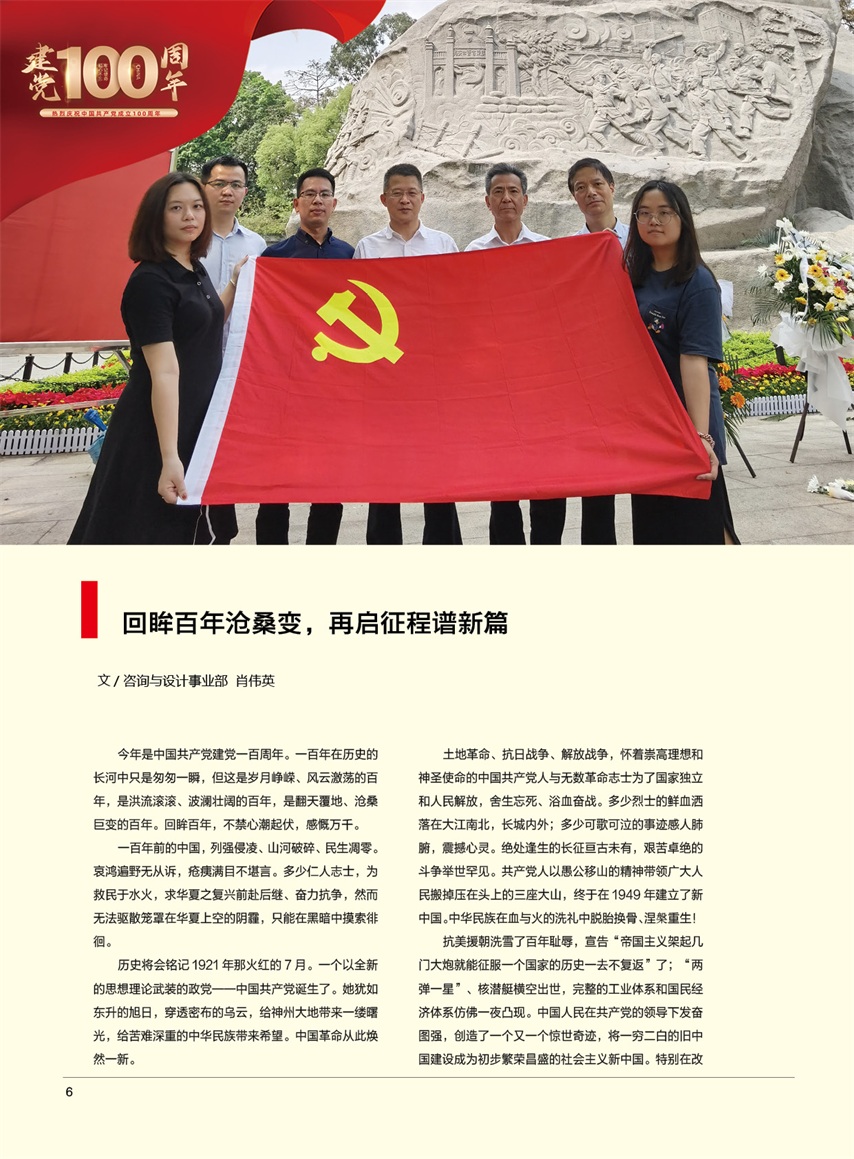 建党100周年

热烈庆祝中国共产党成立100周年

回眸百年沧桑变，再启征程谱新篇

文 / 咨询与设计事业部 肖伟英

今年是中国共产党建党一百周年。一百年在历史的长河中只是匆匆一瞬，但这是岁月峥嵘、风云激荡的百年，是洪流滚滚、波澜壮阔的百年，是翻天覆地、沧桑巨变的百年。回眸百年，不禁心潮起伏，感慨万千。

一百年前的中国，列强侵凌、山河破碎、民生凋零。哀鸿遍野无从诉，疮痍满目不堪言。多少仁人志士，为救民于水火，求华夏之复兴前赴后继、奋力抗争，然而无法驱散笼罩在华夏上空的阴霾，只能在黑暗中摸索徘徊。

历史将会铭记 1921 年那火红的 7 月。一个以全新的思想理论武装的政党——中国共产党诞生了。她犹如东升的旭日，穿透密布的乌云，给神州大地带来一缕曙光，给苦难深重的中华民族带来希望。中国革命从此焕然一新。

土地革命、抗日战争、解放战争，怀着崇高理想和神圣使命的中国共产党人与无数革命志士为了国家独立和人民解放，舍生忘死、浴血奋战。多少烈士的鲜血洒落在大江南北，长城内外；多少可歌可泣的事迹感人肺腑，震撼心灵。绝处逢生的长征亘古未有，艰苦卓绝的斗争举世罕见。共产党人以愚公移山的精神带领广大人民搬掉压在头上的三座大山，终于在 1949 年建立了新中国。中华民族在血与火的洗礼中脱胎换骨、涅槃重生！

抗美援朝洗雪了百年耻辱，宣告“帝国主义架起几门大炮就能征服一个国家的历史一去不复返”了；“两弹一星”、核潜艇横空出世，完整的工业体系和国民经济体系仿佛一夜凸现。中国人民在共产党的领导下发奋图强，创造了一个又一个惊世奇迹，将一穷二白的旧中国建设成为初步繁荣昌盛的社会主义新中国。特别在改

6